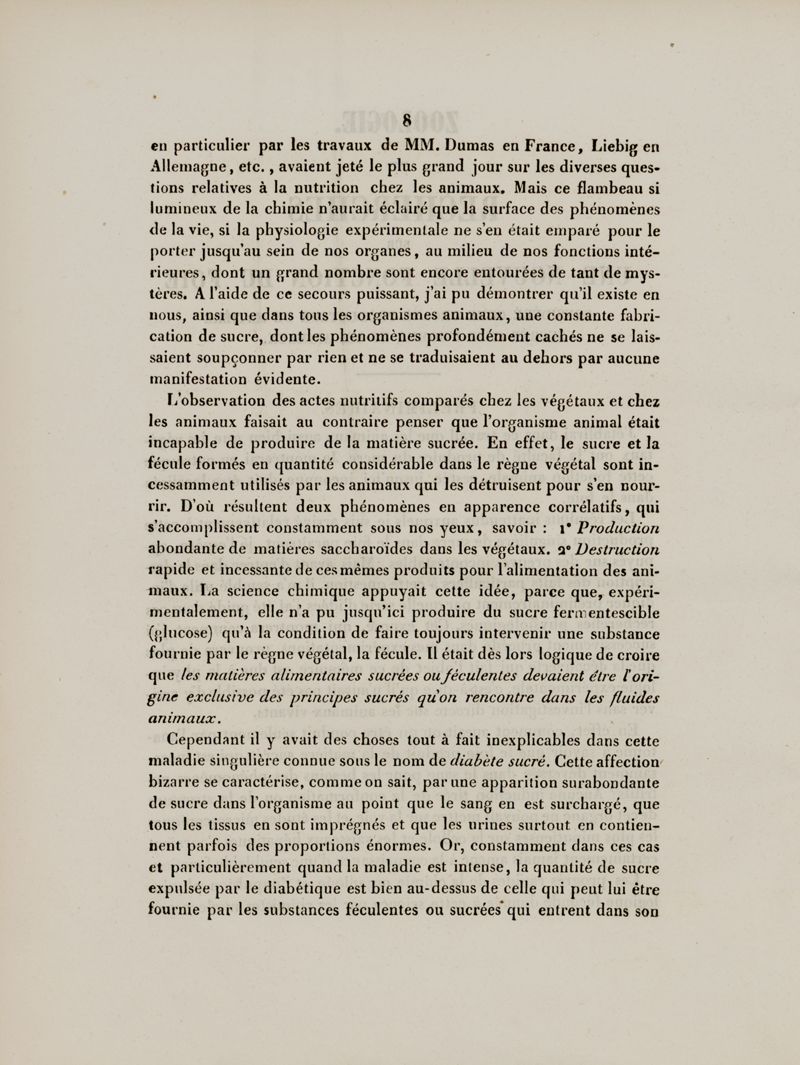 8

en particulier par les travaux de MM. Dumas en France, Liebig en Allemagne, etc., avaient jeté le plus grand jour sur les diverses questions relatives à la nutrition chez les animaux. Mais ce flambeau si lumineux de la chimie n'aurait éclairé que la surface des phénomènes de la vie, si la physiologie expérimentale ne s'en était emparé pour le porter jusqu'au sein de nos organes, au milieu de nos fonctions intérieures, dont un grand nombre sont encore entourées de tant de mystères. A l'aide de ce secours puissant, j'ai pu démontrer qu'il existe en nous, ainsi que dans tous les organismes animaux, une constante fabrication de sucre, dont les phénomènes profondément cachés ne se laissaient soupçonner par rien et ne se traduisaient au dehors par aucune manifestation évidente.

L'observation des actes nutritifs comparés chez les végétaux et chez les animaux faisait au contraire penser que l'organisme animal était incapable de produire de la matière sucrée. En effet, le sucre et la fécule formés en quantité considérable dans le règne végétal sont incessamment utilisés par les animaux qui les détruisent pour s'en nourrir. D'où résultent deux phénomènes en apparence corrélatifs, qui s'accomplissent constamment sous nos yeux, savoir : 1° Production abondante de matières saccharoïdes dans les végétaux. 2° Destruction rapide et incessante de ces mêmes produits pour l'alimentation des animaux. La science chimique appuyait cette idée, parce que, expérimentalement, elle n'a pu jusqu'ici produire du sucre fermentescible (glucose) qu'à la condition de faire toujours intervenir une substance fournie par le règne végétal, la fécule. Il était dès lors logique de croire que les matières alimentaires sucrées ou féculentes devaient être l'origine exclusive des principes sucrés qu'on rencontre dans les fluides animaux.

Cependant il y avait des choses tout à fait inexplicables dans cette maladie singulière connue sous le nom de diabète sucré. Cette affection bizarre se caractérise, comme on sait, par une apparition surabondante de sucre dans l'organisme au point que le sang en est surchargé, que tous les tissus en sont imprégnés et que les urines surtout en contiennent parfois des proportions énormes. Or, constamment dans ces cas et particulièrement quand la maladie est intense, la quantité de sucre expulsée par le diabétique est bien au-dessus de celle qui peut lui être fournie par les substances féculentes ou sucrées qui entrent dans son